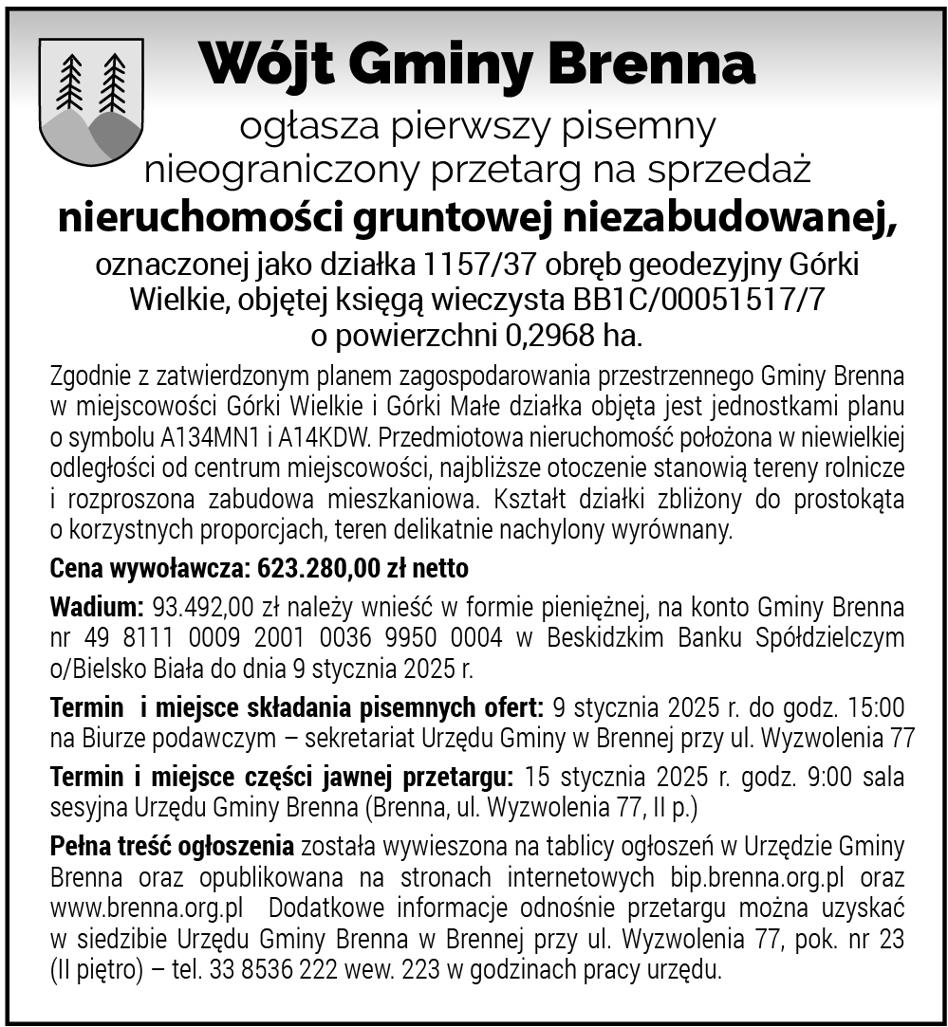 Wójt Gminy Brenna

ogłasza pierwszy pisemny nieograniczony przetarg na sprzedaż

nieruchomości gruntowej niezabudowanej,

oznaczonej jako działka 1157/37 obręb geodezyjny Górki Wielkie, objętej księgą wieczysta BB1C/00051517/7 o powierzchni 0,2968 ha.

Zgodnie z zatwierdzonym planem zagospodarowania przestrzennego Gminy Brenna w miejscowości Górki Wielkie i Górki Małe działka objęta jest jednostkami planu o symbolu A134MN1 i A14KDW. Przedmiotowa nieruchomość położona w niewielkiej odległości od centrum miejscowości, najbliższe otoczenie stanowią tereny rolnicze i rozproszona zabudowa mieszkaniowa. Kształt działki zbliżony do prostokąta o korzystnych proporcjach, teren delikatnie nachylony wyrównany.

Cena wywoławcza: 623.280,00 zł netto

Wadium: 93.492,00 zł należy wnieść w formie pieniężnej, na konto Gminy Brenna nr 49 8111 0009 2001 0036 9950 0004 w Beskidzkim Banku Spółdzielczym o/Bielsko Biała do dnia 9 stycznia 2025 r.

Termin i miejsce składania pisemnych ofert: 9 stycznia 2025 r. do godz. 15:00 na Biurze podawczym – sekretariat Urzędu Gminy w Brennej przy ul. Wyzwolenia 77

Termin i miejsce części jawnej przetargu: 15 stycznia 2025 r. godz. 9:00 sala sesyjna Urzędu Gminy Brenna (Brenna, ul. Wyzwolenia 77, II p.)

Pełna treść ogłoszenia została wywieszona na tablicy ogłoszeń w Urzędzie Gminy Brenna oraz opublikowana na stronach internetowych bip.brenna.org.pl oraz www.brenna.org.pl Dodatkowe informacje odnośnie przetargu można uzyskać w siedzibie Urzędu Gminy Brenna w Brennej przy ul. Wyzwolenia 77, pok. nr 23 (II piętro) – tel. 33 8536 222 wew. 223 w godzinach pracy urzędu.